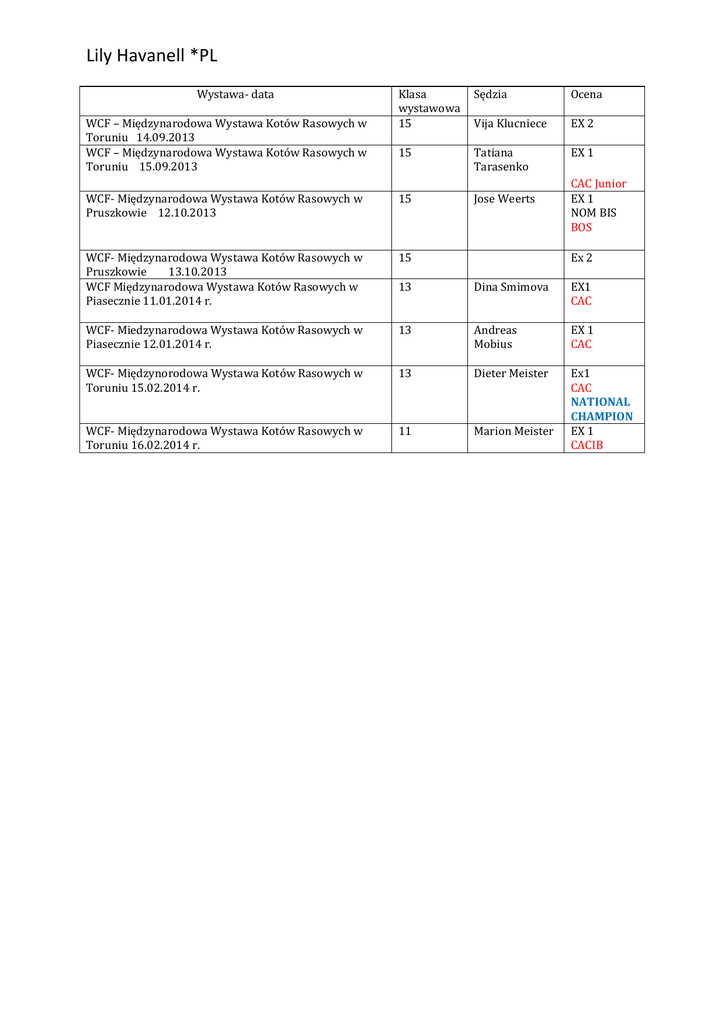 Lily Havanell *PL

| Wystawa- data | Klasa wystawowa | Sędzia | Ocena |
|---|---|---|---|
| WCF – Międzynarodowa Wystawa Kotów Rasowych w Toruniu 14.09.2013 | 15 | Vija Klucniece | EX 2 |
| WCF – Międzynarodowa Wystawa Kotów Rasowych w Toruniu 15.09.2013 | 15 | Tatiana Tarasenko | EX 1 CAC Junior |
| WCF- Międzynarodowa Wystawa Kotów Rasowych w Pruszkowie 12.10.2013 | 15 | Jose Weerts | EX 1 NOM BIS BOS |
| WCF- Międzynarodowa Wystawa Kotów Rasowych w Pruszkowie 13.10.2013 | 15 | | Ex 2 |
| WCF Międzynarodowa Wystawa Kotów Rasowych w Piasecznie 11.01.2014 r. | 13 | Dina Smimova | EX1 CAC |
| WCF- Miedzynarodowa Wystawa Kotów Rasowych w Piasecznie 12.01.2014 r. | 13 | Andreas Mobius | EX 1 CAC |
| WCF- Międzynorodowa Wystawa Kotów Rasowych w Toruniu 15.02.2014 r. | 13 | Dieter Meister | Ex1 CAC NATIONAL CHAMPION |
| WCF- Międzynarodowa Wystawa Kotów Rasowych w Toruniu 16.02.2014 r. | 11 | Marion Meister | EX 1 CACIB |